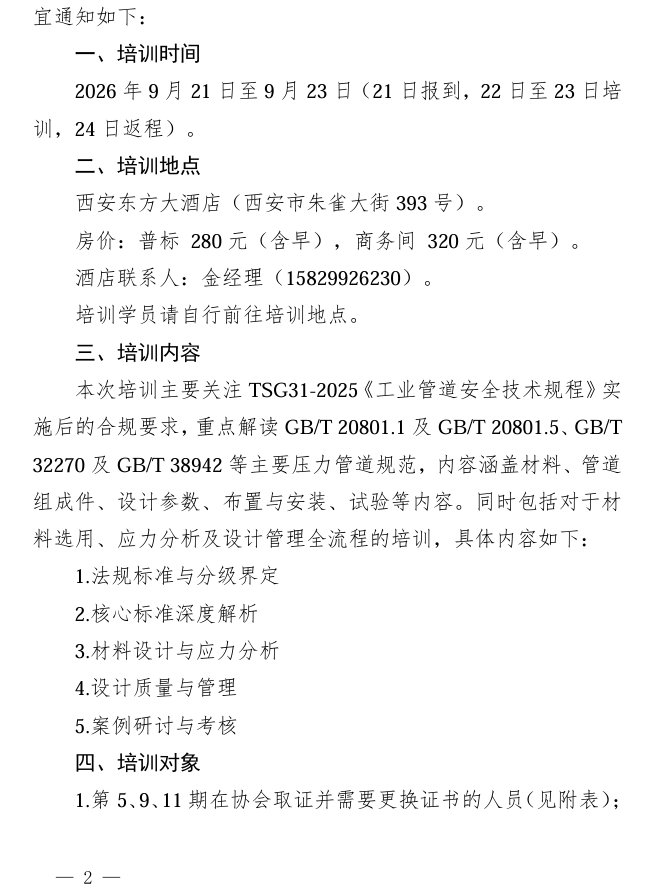 宜通知如下：

一、培训时间

2026 年 9 月 21 日至 9 月 23 日（21 日报到，22 日至 23 日培训，24 日返程）。

二、培训地点

西安东方大酒店（西安市朱雀大街 393 号）。

房价：普标 280 元（含早），商务间 320 元（含早）。

酒店联系人：金经理（15829926230）。

培训学员请自行前往培训地点。

三、培训内容

本次培训主要关注 TSG31-2025《工业管道安全技术规程》实施后的合规要求，重点解读 GB/T 20801.1 及 GB/T 20801.5、GB/T 32270 及 GB/T 38942 等主要压力管道规范，内容涵盖材料、管道组成件、设计参数、布置与安装、试验等内容。同时包括对于材料选用、应力分析及设计管理全流程的培训，具体内容如下：

1.法规标准与分级界定

2.核心标准深度解析

3.材料设计与应力分析

4.设计质量与管理

5.案例研讨与考核

四、培训对象

1.第 5、9、11 期在协会取证并需要更换证书的人员（见附表）；

— 2 —